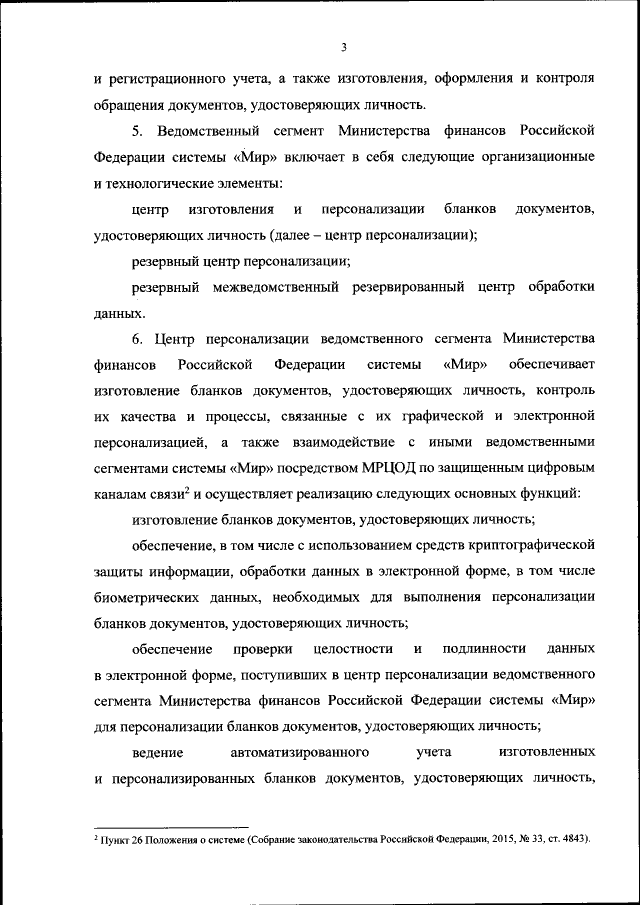 3

и регистрационного учета, а также изготовления, оформления и контроля обращения документов, удостоверяющих личность.

5. Ведомственный сегмент Министерства финансов Российской Федерации системы «Мир» включает в себя следующие организационные и технологические элементы:

центр изготовления и персонализации бланков документов, удостоверяющих личность (далее – центр персонализации);

резервный центр персонализации;

резервный межведомственный резервированный центр обработки данных.

6. Центр персонализации ведомственного сегмента Министерства финансов Российской Федерации системы «Мир» обеспечивает изготовление бланков документов, удостоверяющих личность, контроль их качества и процессы, связанные с их графической и электронной персонализацией, а также взаимодействие с иными ведомственными сегментами системы «Мир» посредством МРЦОД по защищенным цифровым каналам связи$^2$ и осуществляет реализацию следующих основных функций:

изготовление бланков документов, удостоверяющих личность;

обеспечение, в том числе с использованием средств криптографической защиты информации, обработки данных в электронной форме, в том числе биометрических данных, необходимых для выполнения персонализации бланков документов, удостоверяющих личность;

обеспечение проверки целостности и подлинности данных в электронной форме, поступивших в центр персонализации ведомственного сегмента Министерства финансов Российской Федерации системы «Мир» для персонализации бланков документов, удостоверяющих личность;

ведение автоматизированного учета изготовленных и персонализированных бланков документов, удостоверяющих личность,

$^2$ Пункт 26 Положения о системе (Собрание законодательства Российской Федерации, 2015, № 33, ст. 4843).